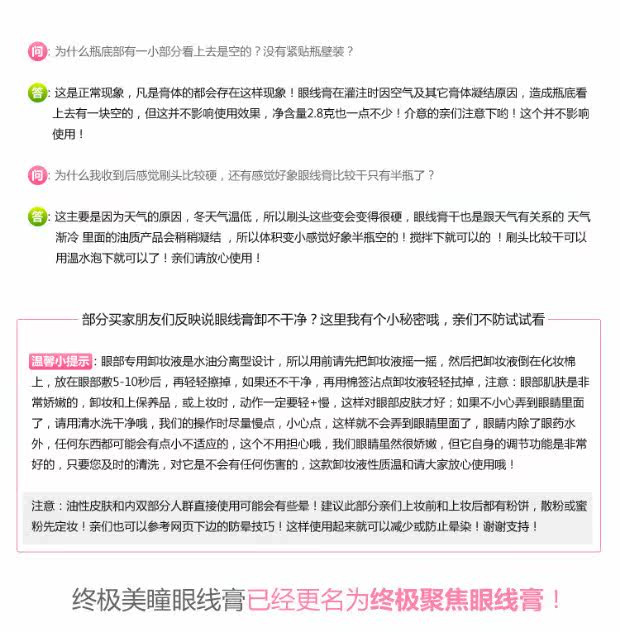 问：为什么瓶底部有一小部分看上去是空的？没有紧贴瓶壁装？

答：这是正常现象，凡是膏体的都会存在这样现象！眼线膏在灌注时因空气及其它膏体凝结原因，造成瓶底看上去有一块空的，但这并不影响使用效果，净含量2.8克也一点不少！介意的亲们注意下哟！这个并不影响使用！

问：为什么我收到后感觉刷头比较硬，还有感觉好象眼线膏比较干只有半瓶了？

答：这主要是因为天气的原因，冬天气温低，所以刷头这些变会变得很硬，眼线膏干也是跟天气有关系的 天气渐冷 里面的油质产品会稍稍凝结 ，所以体积变小感觉好象半瓶空的！搅拌下就可以的 ！刷头比较干可以用温水泡下就可以了！亲们请放心使用！

部分买家朋友们反映说眼线膏卸不干净？这里我有个小秘密哦，亲们不防试试看

温馨小提示：眼部专用卸妆液是水油分离型设计，所以用前请先把卸妆液摇一摇，然后把卸妆液倒在化妆棉上，放在眼部敷5-10秒后，再轻轻擦掉，如果还不干净，再用棉签沾点卸妆液轻轻拭掉，注意：眼部肌肤是非常娇嫩的，卸妆和上保养品，或上妆时，动作一定要轻+慢，这样对眼部皮肤才好；如果不小心弄到眼睛里面了，请用清水洗干净哦，我们的操作时尽量慢点，小心点，这样就不会弄到眼睛里面了，眼睛内除了眼药水外，任何东西都可能会有点小不适应的，这个不用担心哦，我们眼睛虽然很娇嫩，但它自身的调节功能是非常好的，只要您及时的清洗，对它是不会有任何伤害的，这款卸妆液性质温和请大家放心使用哦！

注意：油性皮肤和内双部分人群直接使用可能会有些晕！建议此部分亲们上妆前和上妆后都有粉饼，散粉或蜜粉先定妆！亲们也可以参考网页下边的防晕技巧！这样使用起来就可以减少或防止晕染！谢谢支持！

终极美瞳眼线膏已经更名为终极聚焦眼线膏！